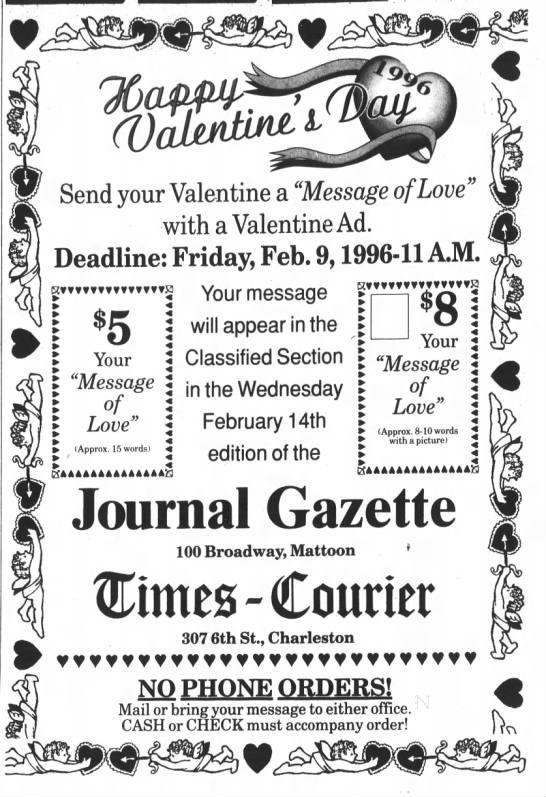 Happy Valentine's Day 1996

Send your Valentine a "Message of Love" with a Valentine Ad.

Deadline: Friday, Feb. 9, 1996-11 A.M.

$5 Your "Message of Love" (Approx. 15 words)

Your message will appear in the Classified Section in the Wednesday February 14th edition of the

$8 Your "Message of Love" (Approx. 8-10 words with a picture)

Journal Gazette

100 Broadway, Mattoon

Times-Courier

307 6th St., Charleston

NO PHONE ORDERS!

Mail or bring your message to either office. CASH or CHECK must accompany order!